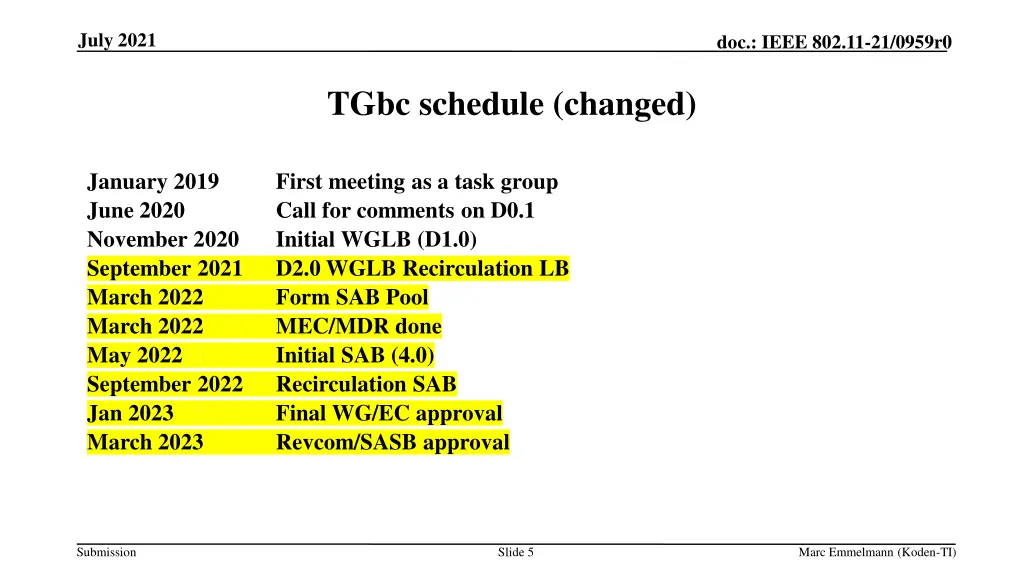 July 2021

doc.: IEEE 802.11-21/0959r0

TGbc schedule (changed)

| | |
|---|---|
| January 2019 | First meeting as a task group |
| June 2020 | Call for comments on D0.1 |
| November 2020 | Initial WGLB (D1.0) |
| September 2021 | D2.0 WGLB Recirculation LB |
| March 2022 | Form SAB Pool |
| March 2022 | MEC/MDR done |
| May 2022 | Initial SAB (4.0) |
| September 2022 | Recirculation SAB |
| Jan 2023 | Final WG/EC approval |
| March 2023 | Revcom/SASB approval |

Submission

Slide 5

Marc Emmelmann (Koden-TI)